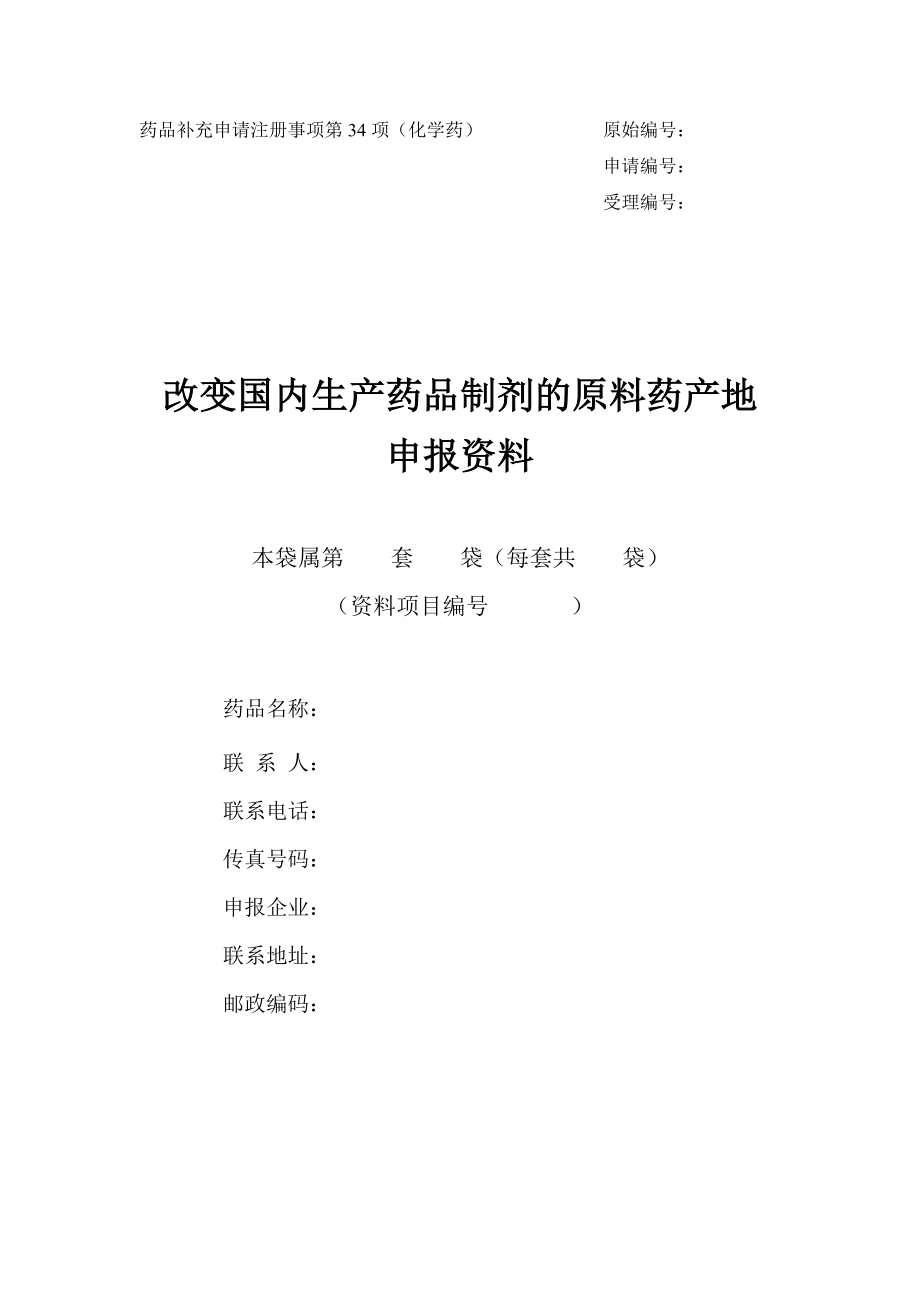 药品补充申请注册事项第 34 项（化学药）

原始编号：
申请编号：
受理编号：

改变国内生产药品制剂的原料药产地
申报资料

本袋属第　　套　　袋（每套共　　袋）
（资料项目编号　　　　）

药品名称：
联 系 人：
联系电话：
传真号码：
申报企业：
联系地址：
邮政编码：